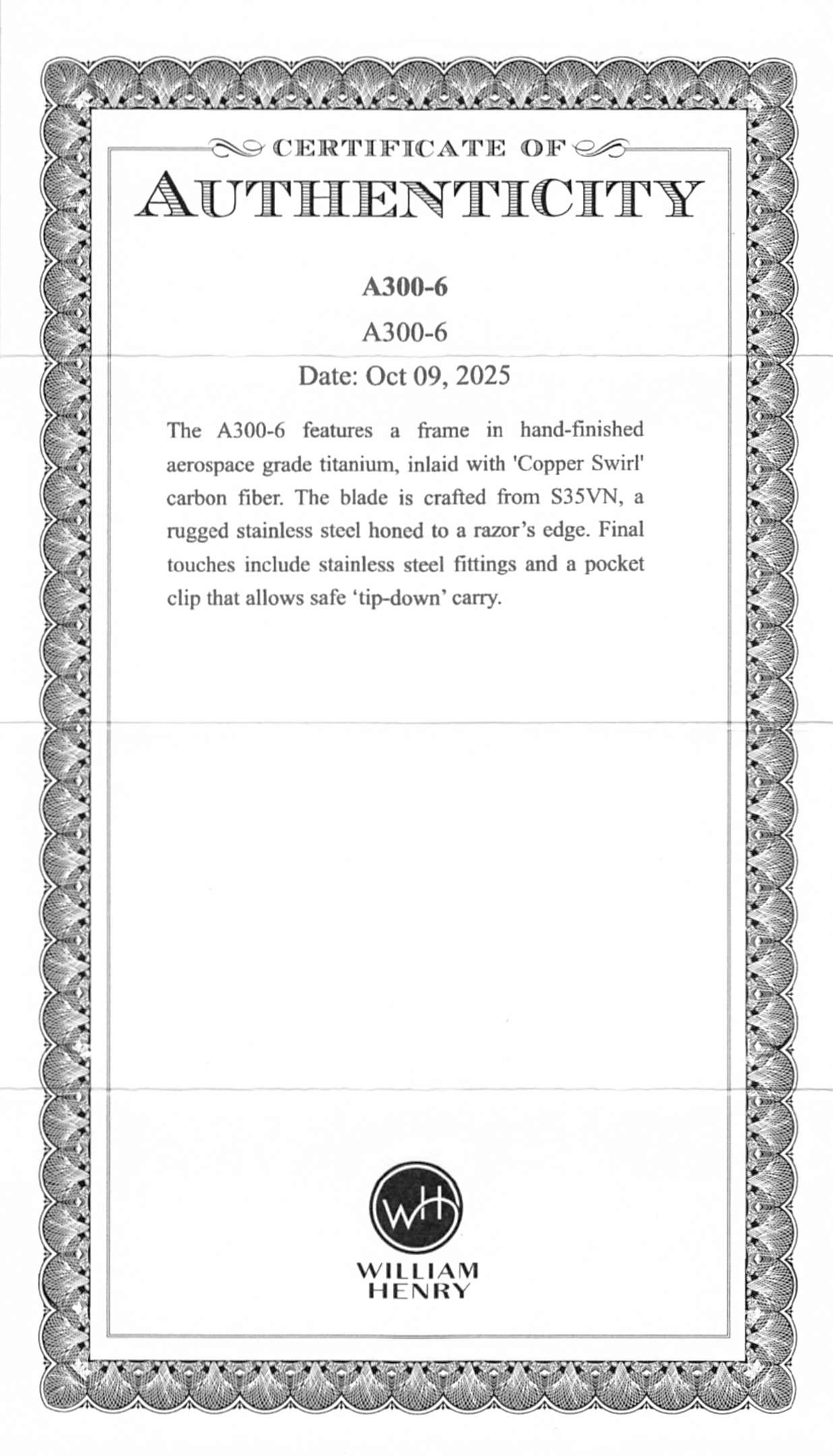 CERTIFICATE OF
AUTHENTICITY

A300-6

A300-6

Date: Oct 09, 2025

The A300-6 features a frame in hand-finished aerospace grade titanium, inlaid with 'Copper Swirl' carbon fiber. The blade is crafted from S35VN, a rugged stainless steel honed to a razor's edge. Final touches include stainless steel fittings and a pocket clip that allows safe 'tip-down' carry.

WH

WILLIAM
HENRY